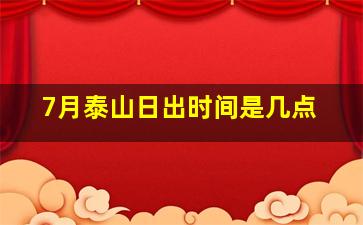 7月泰山日出时间是几点